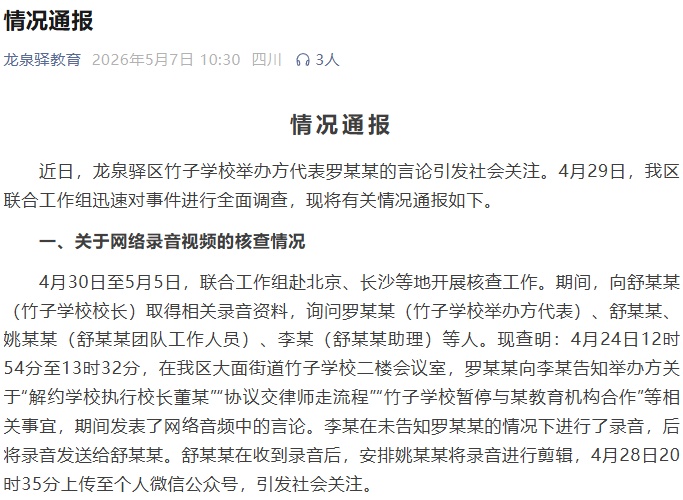 情况通报

龙泉驿教育 2026年5月7日 10:30 四川 3人

情况通报

近日，龙泉驿区竹子学校举办方代表罗某某的言论引发社会关注。4月29日，我区联合工作组迅速对事件进行全面调查，现将有关情况通报如下。

一、关于网络录音视频的核查情况

4月30日至5月5日，联合工作组赴北京、长沙等地开展核查工作。期间，向舒某某（竹子学校校长）取得相关录音资料，询问罗某某（竹子学校举办方代表）、舒某某、姚某某（舒某某团队工作人员）、李某（舒某某助理）等人。现查明：4月24日12时54分至13时32分，在我区大面街道竹子学校二楼会议室，罗某某向李某告知举办方关于“解约学校执行校长董某”“协议交律师走流程”“竹子学校暂停与某教育机构合作”等相关事宜，期间发表了网络音频中的言论。李某在未告知罗某某的情况下进行了录音，后将录音发送给舒某某。舒某某在收到录音后，安排姚某某将录音进行剪辑，4月28日20时35分上传至个人微信公众号，引发社会关注。